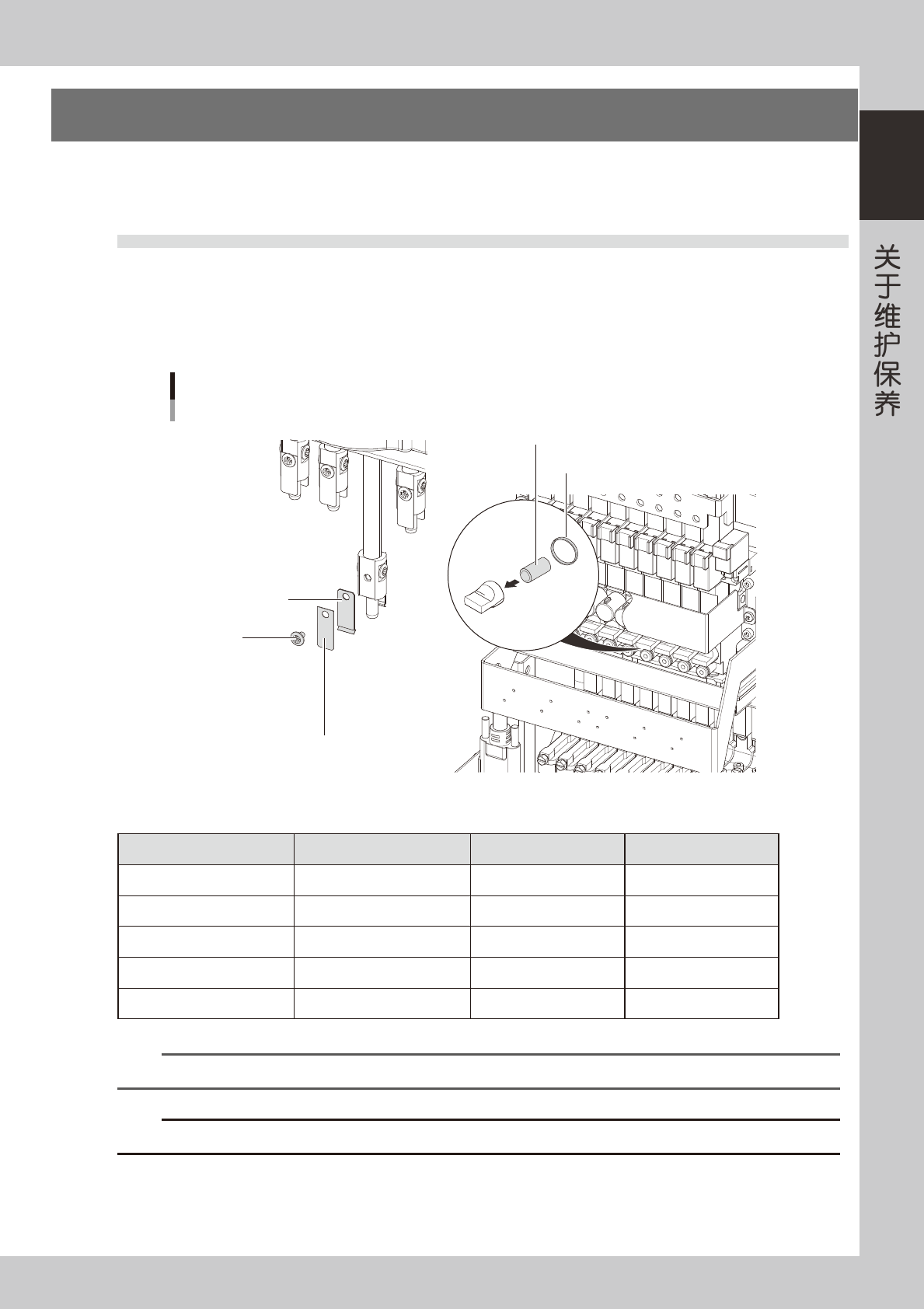 关于维护保养